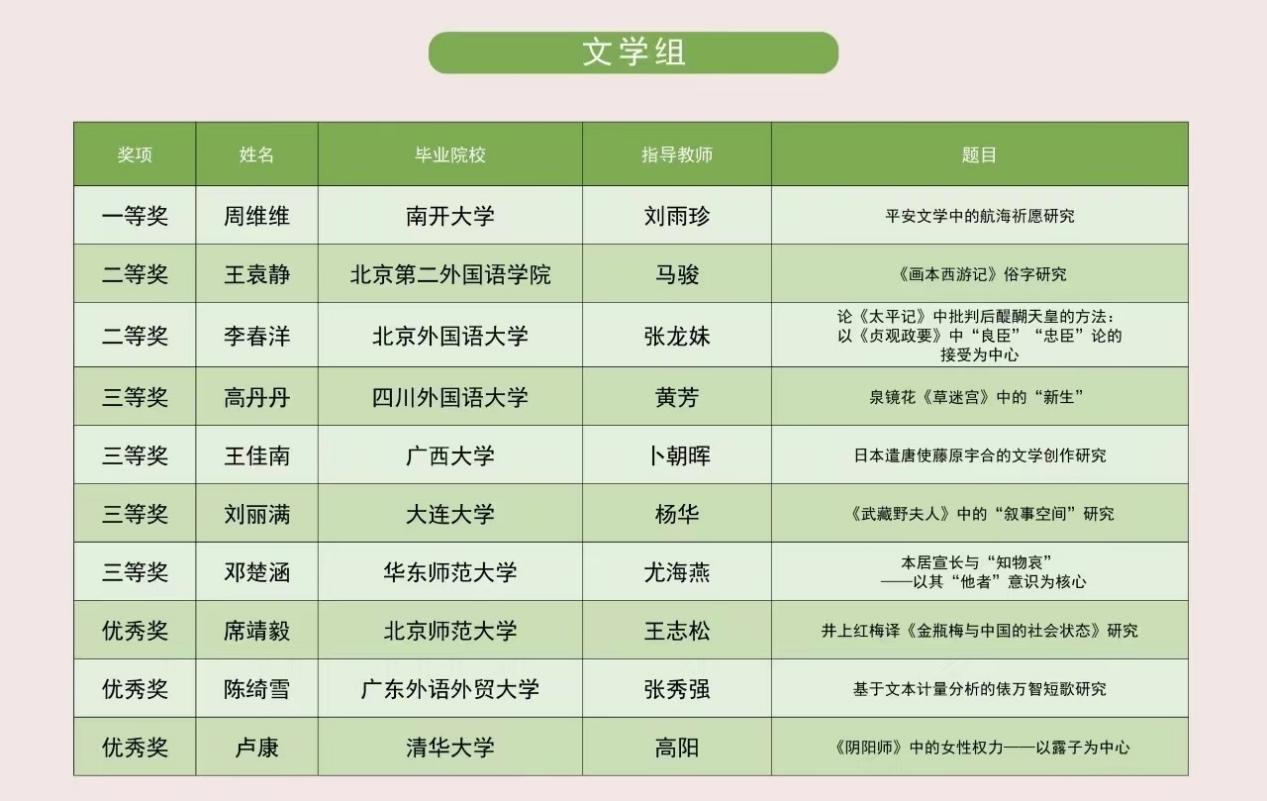 文学组

| 奖项 | 姓名 | 毕业院校 | 指导教师 | 题目 |
|---|---|---|---|---|
| 一等奖 | 周维维 | 南开大学 | 刘雨珍 | 平安文学中的航海祈愿研究 |
| 二等奖 | 王袁静 | 北京第二外国语学院 | 马骏 | 《画本西游记》俗字研究 |
| 二等奖 | 李春洋 | 北京外国语大学 | 张龙妹 | 论《太平记》中批判后醍醐天皇的方法：以《贞观政要》中“良臣”“忠臣”论的接受为中心 |
| 三等奖 | 高丹丹 | 四川外国语大学 | 黄芳 | 泉镜花《草迷宫》中的“新生” |
| 三等奖 | 王佳南 | 广西大学 | 卜朝晖 | 日本遣唐使藤原宇合的文学创作研究 |
| 三等奖 | 刘丽满 | 大连大学 | 杨华 | 《武藏野夫人》中的“叙事空间”研究 |
| 三等奖 | 邓楚涵 | 华东师范大学 | 尤海燕 | 本居宣长与“知物哀”——以其“他者”意识为核心 |
| 优秀奖 | 席靖毅 | 北京师范大学 | 王志松 | 井上红梅译《金瓶梅与中国的社会状态》研究 |
| 优秀奖 | 陈绮雪 | 广东外语外贸大学 | 张秀强 | 基于文本计量分析的俵万智短歌研究 |
| 优秀奖 | 卢康 | 清华大学 | 高阳 | 《阴阳师》中的女性权力——以露子为中心 |